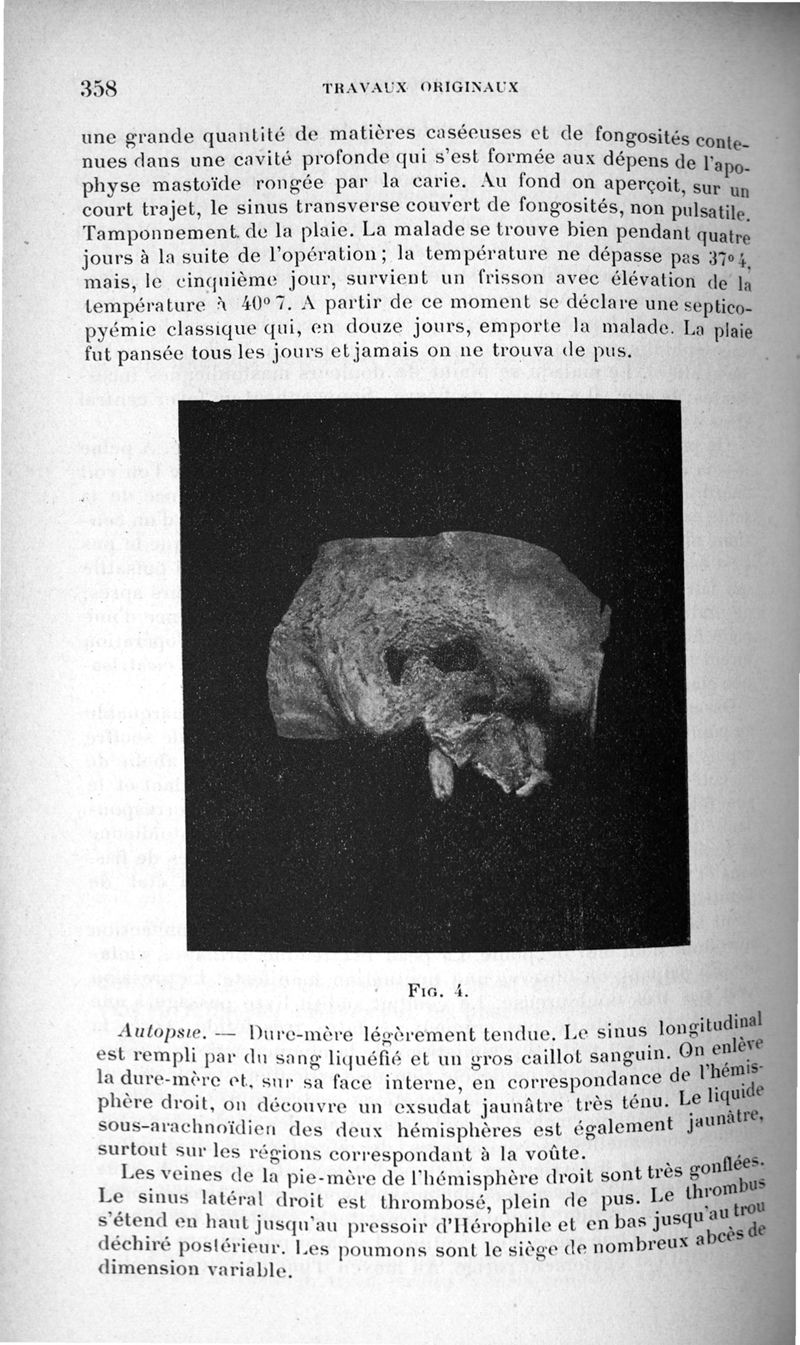 358 TRAVAUX ORIGINAUX

une grande quantité de matières caséeuses et de fongosités contenues dans une cavité profonde qui s'est formée aux dépens de l'apophyse mastoïde rongée par la carie. Au fond on aperçoit, sur un court trajet, le sinus transverse couvert de fongosités, non pulsatile. Tamponnement de la plaie. La malade se trouve bien pendant quatre jours à la suite de l'opération; la température ne dépasse pas 37° 4, mais, le cinquième jour, survient un frisson avec élévation de la température à 40° 7. A partir de ce moment se déclare une septicopyémie classique qui, en douze jours, emporte la malade. La plaie fut pansée tous les jours et jamais on ne trouva de pus.

Fig. 4.

Autopsie. — Dure-mère légèrement tendue. Le sinus longitudinal est rempli par du sang liquéfié et un gros caillot sanguin. On enlève la dure-mère et, sur sa face interne, en correspondance de l'hémisphère droit, on découvre un exsudat jaunâtre très ténu. Le liquide sous-arachnoïdien des deux hémisphères est également jaunâtre, surtout sur les régions correspondant à la voûte.

Les veines de la pie-mère de l'hémisphère droit sont très gonflées. Le sinus latéral droit est thrombosé, plein de pus. Le thrombus s'étend en haut jusqu'au pressoir d'Hérophile et en bas jusqu'au trou déchiré postérieur. Les poumons sont le siège de nombreux abcès de dimension variable.